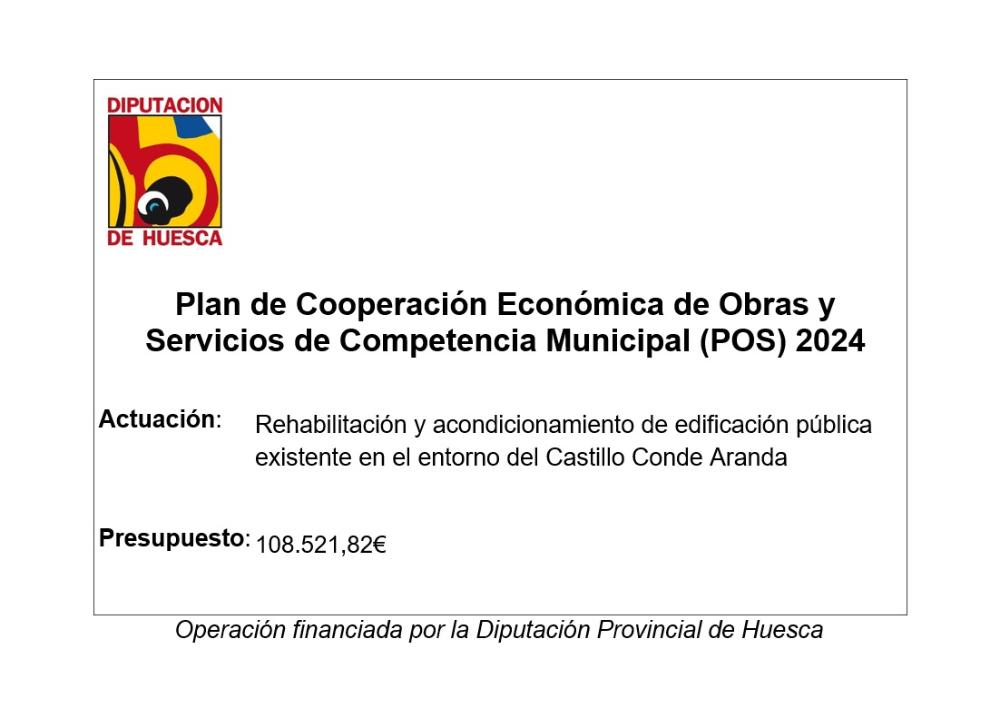 DIPUTACION
DE HUESCA

Plan de Cooperación Económica de Obras y Servicios de Competencia Municipal (POS) 2024

Actuación: Rehabilitación y acondicionamiento de edificación pública existente en el entorno del Castillo Conde Aranda

Presupuesto: 108.521,82€

Operación financiada por la Diputación Provincial de Huesca